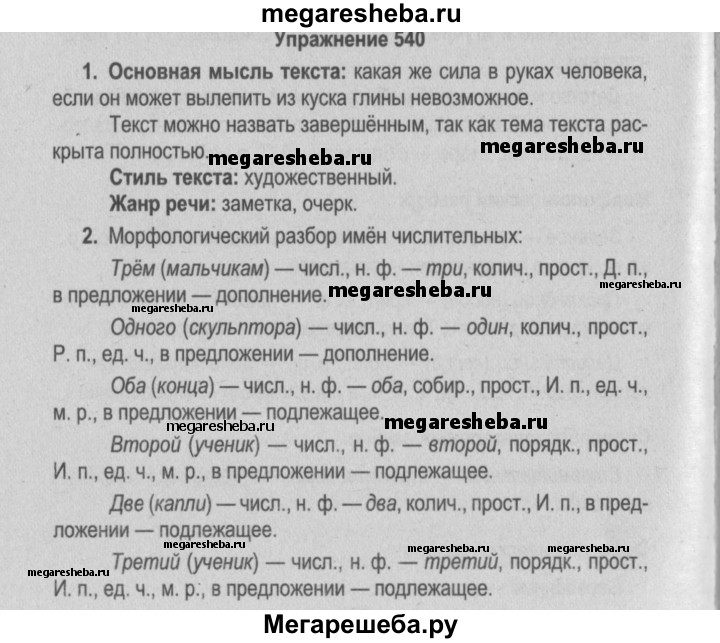 megaresheba.ru

Упражнение 540

1. Основная мысль текста: какая же сила в руках человека, если он может вылепить из куска глины невозможное.

Текст можно назвать завершённым, так как тема текста раскрыта полностью. megaresheba.ru megaresheba.ru

Стиль текста: художественный.

Жанр речи: заметка, очерк.

2. Морфологический разбор имён числительных:

Трём (мальчикам) — числ., н. ф. — три, колич., прост., Д. п., в предложении — дополнение. megaresheba.ru megaresheba.ru megaresheba.ru

Одного (скульптора) — числ., н. ф. — один, колич., прост., Р. п., ед. ч., в предложении — дополнение.

Оба (конца) — числ., н. ф. — оба, собир., прост., И. п., ед. ч., м. р., в предложении — подлежащее. megaresheba.ru megaresheba.ru

Второй (ученик) — числ., н. ф. — второй, порядк., прост., И. п., ед. ч., м. р., в предложении — подлежащее.

Две (капли) — числ., н. ф. — два, колич., прост., И. п., в предложении — подлежащее.

megaresheba.ru megaresheba.ru megaresheba.ru megaresheba.ru

Третий (ученик) — числ., н. ф. — третий, порядк., прост., И. п., ед. ч., м. р., в предложении — подлежащее.

Мегарешеба.ру